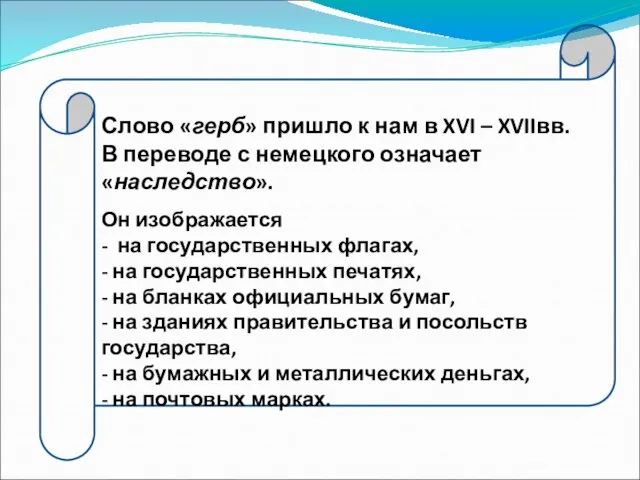 Слово «герб» пришло к нам в XVI – XVIIвв. В переводе с немецкого означает «наследство».

Он изображается
- на государственных флагах,
- на государственных печатях,
- на бланках официальных бумаг,
- на зданиях правительства и посольств государства,
- на бумажных и металлических деньгах,
- на почтовых марках.